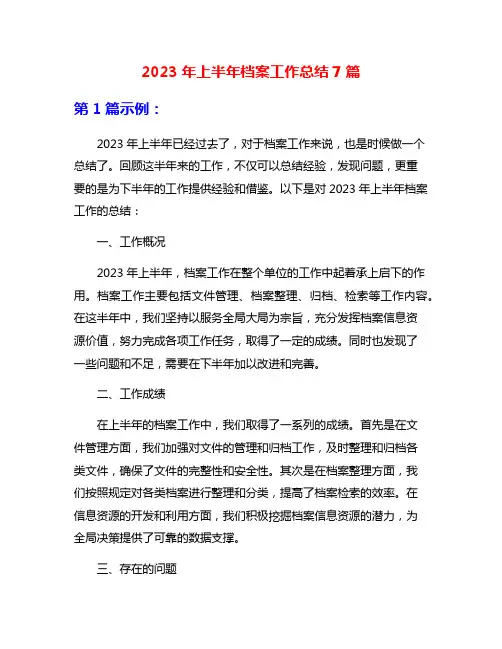 2023 年上半年档案工作总结 7 篇

第 1 篇示例：

2023 年上半年已经过去了，对于档案工作来说，也是时候做一个总结了。回顾这半年来的工作，不仅可以总结经验，发现问题，更重要的是为下半年的工作提供经验和借鉴。以下是对 2023 年上半年档案工作的总结：

一、工作概况

2023 年上半年，档案工作在整个单位的工作中起着承上启下的作用。档案工作主要包括文件管理、档案整理、归档、检索等工作内容。在这半年中，我们坚持以服务全局大局为宗旨，充分发挥档案信息资源价值，努力完成各项工作任务，取得了一定的成绩。同时也发现了一些问题和不足，需要在下半年加以改进和完善。

二、工作成绩

在上半年的档案工作中，我们取得了一系列的成绩。首先是在文件管理方面，我们加强对文件的管理和归档工作，及时整理和归档各类文件，确保了文件的完整性和安全性。其次是在档案整理方面，我们按照规定对各类档案进行整理和分类，提高了档案检索的效率。在信息资源的开发和利用方面，我们积极挖掘档案信息资源的潜力，为全局决策提供了可靠的数据支撑。

三、存在的问题